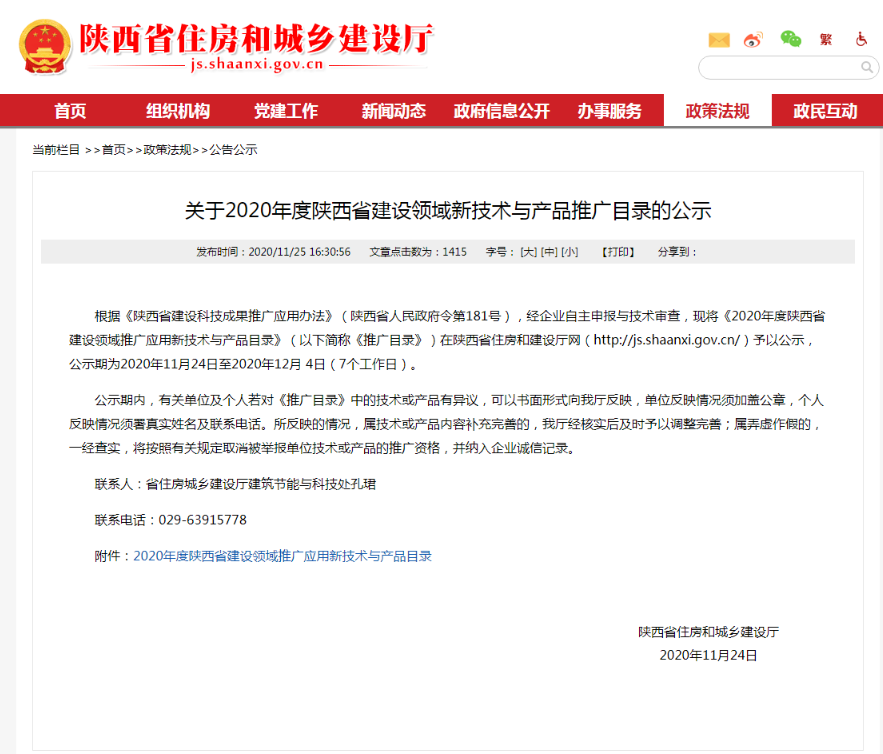 陕西省住房和城乡建设厅
js.shaanxi.gov.cn

繁

首页 组织机构 党建工作 新闻动态 政府信息公开 办事服务 政策法规 政民互动

当前栏目 >>首页>>政策法规>>公告公示

关于2020年度陕西省建设领域新技术与产品推广目录的公示

发布时间：2020/11/25 16:30:56 文章点击数为：1415 字号：[大] [中] [小] 【打印】 分享到：

根据《陕西省建设科技成果推广应用办法》（陕西省人民政府令第181号），经企业自主申报与技术审查，现将《2020年度陕西省建设领域推广应用新技术与产品目录》（以下简称《推广目录》）在陕西省住房和建设厅网（http://js.shaanxi.gov.cn/）予以公示，公示期为2020年11月24日至2020年12月 4日（7个工作日）。

公示期内，有关单位及个人若对《推广目录》中的技术或产品有异议，可以书面形式向我厅反映，单位反映情况须加盖公章，个人反映情况须署真实姓名及联系电话。所反映的情况，属技术或产品内容补充完善的，我厅经核实后及时予以调整完善；属弄虚作假的，一经查实，将按照有关规定取消被举报单位技术或产品的推广资格，并纳入企业诚信记录。

联系人：省住房城乡建设厅建筑节能与科技处孔珺

联系电话：029-63915778

附件：2020年度陕西省建设领域推广应用新技术与产品目录

陕西省住房和城乡建设厅
2020年11月24日